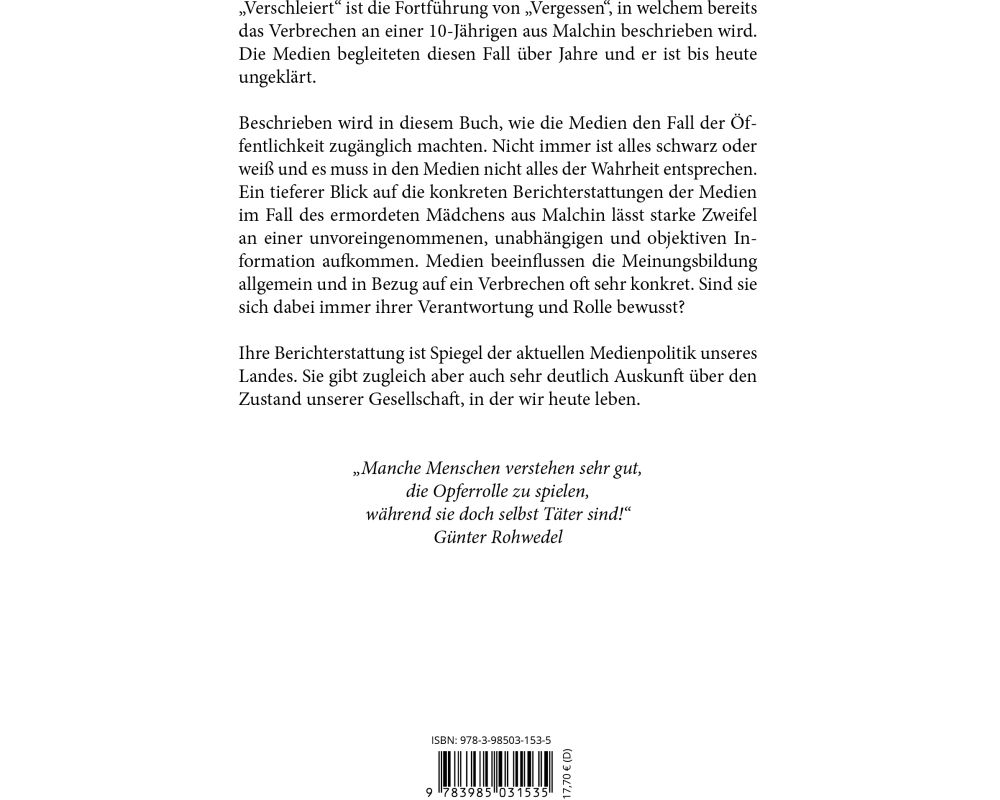 „Verschleiert“ ist die Fortführung von „Vergessen“, in welchem bereits das Verbrechen an einer 10-Jährigen aus Malchin beschrieben wird. Die Medien begleiteten diesen Fall über Jahre und er ist bis heute ungeklärt.

Beschrieben wird in diesem Buch, wie die Medien den Fall der Öffentlichkeit zugänglich machten. Nicht immer ist alles schwarz oder weiß und es muss in den Medien nicht alles der Wahrheit entsprechen. Ein tieferer Blick auf die konkreten Berichterstattungen der Medien im Fall des ermordeten Mädchens aus Malchin lässt starke Zweifel an einer unvoreingenommenen, unabhängigen und objektiven Information aufkommen. Medien beeinflussen die Meinungsbildung allgemein und in Bezug auf ein Verbrechen oft sehr konkret. Sind sie sich dabei immer ihrer Verantwortung und Rolle bewusst?

Ihre Berichterstattung ist Spiegel der aktuellen Medienpolitik unseres Landes. Sie gibt zugleich aber auch sehr deutlich Auskunft über den Zustand unserer Gesellschaft, in der wir heute leben.

„Manche Menschen verstehen sehr gut,
die Opferrolle zu spielen,
während sie doch selbst Täter sind!“
Günter Rohwedel

ISBN: 978-3-98503-153-5

9 783985 031535

17,70 € (D)